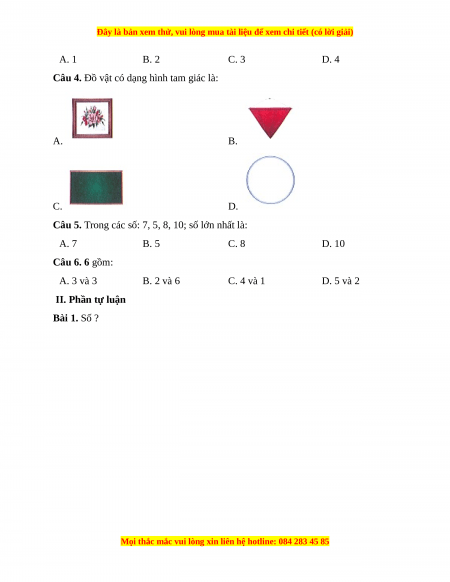 Đây là bản xem thử, vui lòng mua tài liệu để xem chi tiết (có lời giải)

A. 1 B. 2 C. 3 D. 4

**Câu 4.** Đồ vật có dạng hình tam giác là:

A.

B.

C.

D.

**Câu 5.** Trong các số: 7, 5, 8, 10; số lớn nhất là:

A. 7 B. 5 C. 8 D. 10

**Câu 6. 6** gồm:

A. 3 và 3 B. 2 và 6 C. 4 và 1 D. 5 và 2

**II. Phần tự luận**

**Bài 1.** Số ?

Mọi thắc mắc vui lòng xin liên hệ hotline: 084 283 45 85